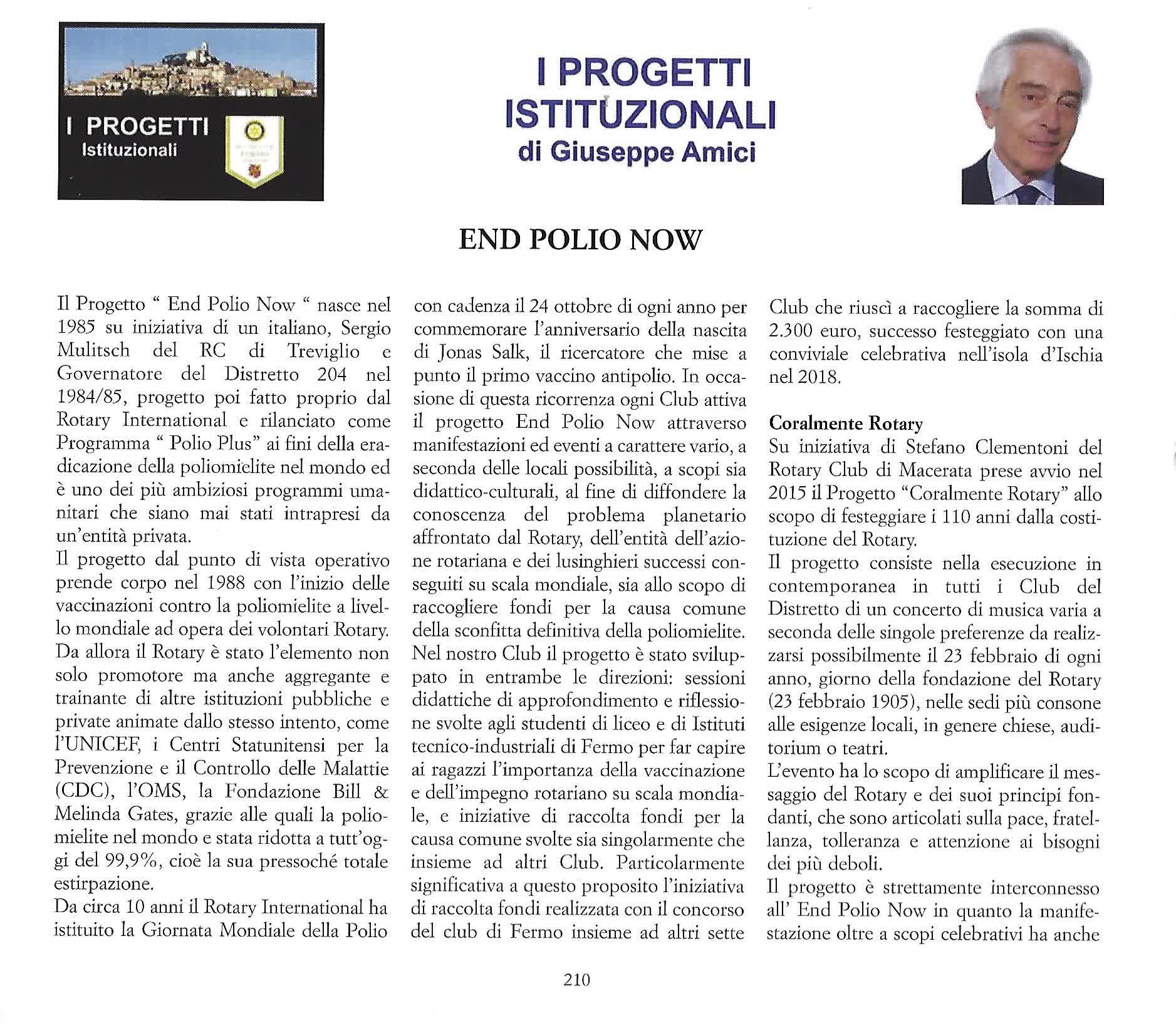 I PROGETTI
Istituzionali

I PROGETTI ISTITUZIONALI
di Giuseppe Amici

END POLIO NOW

Il Progetto " End Polio Now " nasce nel 1985 su iniziativa di un italiano, Sergio Mulitsch del RC di Treviglio e Governatore del Distretto 204 nel 1984/85, progetto poi fatto proprio dal Rotary International e rilanciato come Programma " Polio Plus" ai fini della eradicazione della poliomielite nel mondo ed è uno dei più ambiziosi programmi umanitari che siano mai stati intrapresi da un'entità privata.
Il progetto dal punto di vista operativo prende corpo nel 1988 con l'inizio delle vaccinazioni contro la poliomielite a livello mondiale ad opera dei volontari Rotary. Da allora il Rotary è stato l'elemento non solo promotore ma anche aggregante e trainante di altre istituzioni pubbliche e private animate dallo stesso intento, come l'UNICEF, i Centri Statunitensi per la Prevenzione e il Controllo delle Malattie (CDC), l'OMS, la Fondazione Bill & Melinda Gates, grazie alle quali la poliomielite nel mondo e stata ridotta a tutt'oggi del 99,9%, cioè la sua pressoché totale estirpazione.
Da circa 10 anni il Rotary International ha istituito la Giornata Mondiale della Polio con cadenza il 24 ottobre di ogni anno per commemorare l'anniversario della nascita di Jonas Salk, il ricercatore che mise a punto il primo vaccino antipolio. In occasione di questa ricorrenza ogni Club attiva il progetto End Polio Now attraverso manifestazioni ed eventi a carattere vario, a seconda delle locali possibilità, a scopi sia didattico-culturali, al fine di diffondere la conoscenza del problema planetario affrontato dal Rotary, dell'entità dell'azione rotariana e dei lusinghieri successi conseguiti su scala mondiale, sia allo scopo di raccogliere fondi per la causa comune della sconfitta definitiva della poliomielite.
Nel nostro Club il progetto è stato sviluppato in entrambe le direzioni: sessioni didattiche di approfondimento e riflessione svolte agli studenti di liceo e di Istituti tecnico-industriali di Fermo per far capire ai ragazzi l'importanza della vaccinazione e dell'impegno rotariano su scala mondiale, e iniziative di raccolta fondi per la causa comune svolte sia singolarmente che insieme ad altri Club. Particolarmente significativa a questo proposito l'iniziativa di raccolta fondi realizzata con il concorso del club di Fermo insieme ad altri sette Club che riuscì a raccogliere la somma di 2.300 euro, successo festeggiato con una conviviale celebrativa nell'isola d'Ischia nel 2018.

Coralmente Rotary
Su iniziativa di Stefano Clementoni del Rotary Club di Macerata prese avvio nel 2015 il Progetto "Coralmente Rotary" allo scopo di festeggiare i 110 anni dalla costituzione del Rotary.
Il progetto consiste nella esecuzione in contemporanea in tutti i Club del Distretto di un concerto di musica varia a seconda delle singole preferenze da realizzarsi possibilmente il 23 febbraio di ogni anno, giorno della fondazione del Rotary (23 febbraio 1905), nelle sedi più consone alle esigenze locali, in genere chiese, auditorium o teatri.
L'evento ha lo scopo di amplificare il messaggio del Rotary e dei suoi principi fondanti, che sono articolati sulla pace, fratellanza, tolleranza e attenzione ai bisogni dei più deboli.
Il progetto è strettamente interconnesso all' End Polio Now in quanto la manifestazione oltre a scopi celebrativi ha anche

210